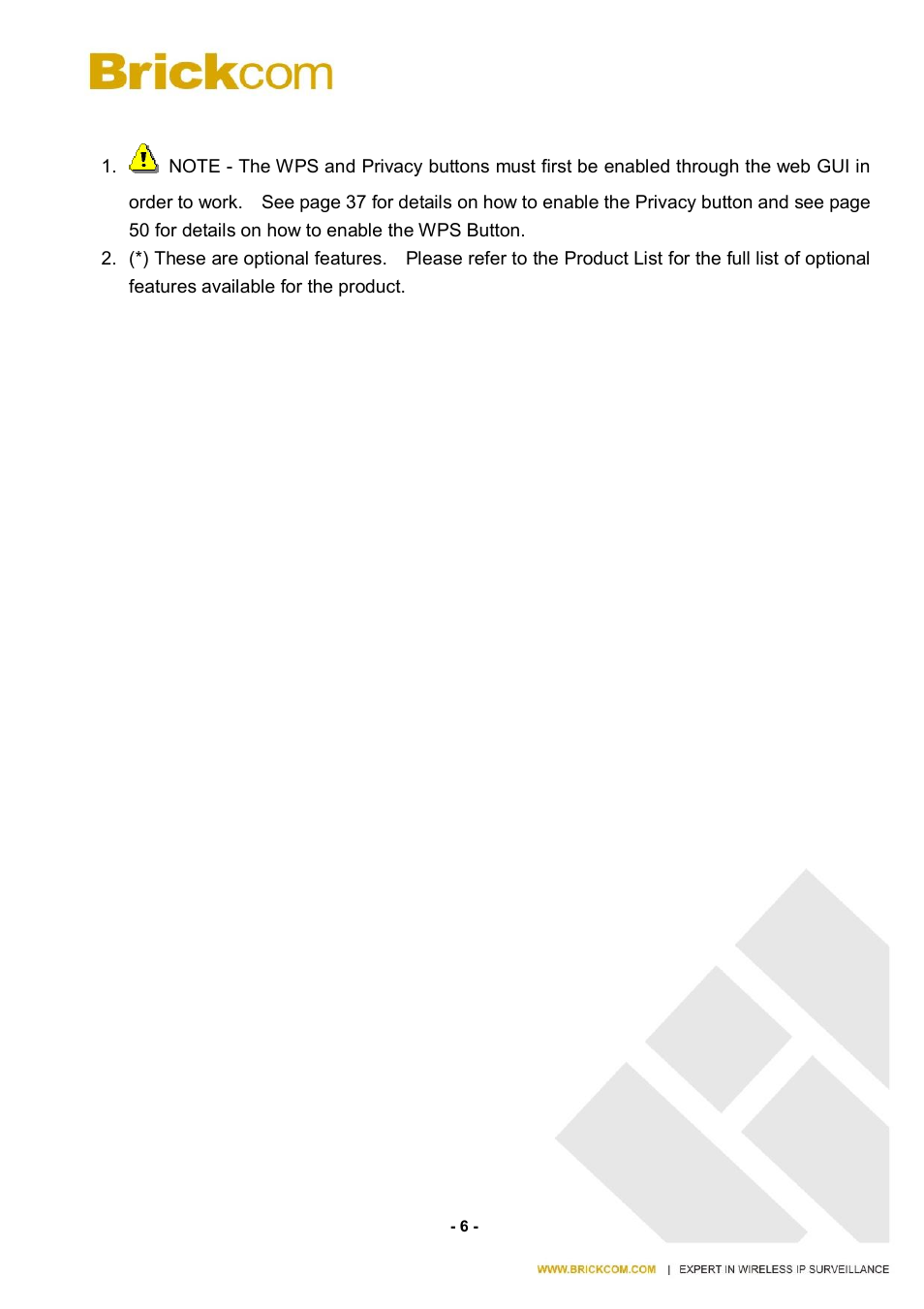 Brickcom

1. NOTE - The WPS and Privacy buttons must first be enabled through the web GUI in order to work. See page 37 for details on how to enable the Privacy button and see page 50 for details on how to enable the WPS Button.
2. (*) These are optional features. Please refer to the Product List for the full list of optional features available for the product.

- 6 -

WWW.BRICKCOM.COM | EXPERT IN WIRELESS IP SURVEILLANCE